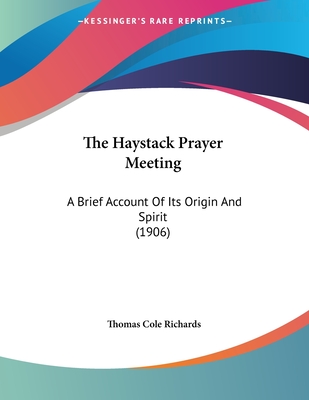 —KESSINGER'S RARE REPRINTS—

The Haystack Prayer Meeting

A Brief Account Of Its Origin And Spirit
(1906)

Thomas Cole Richards